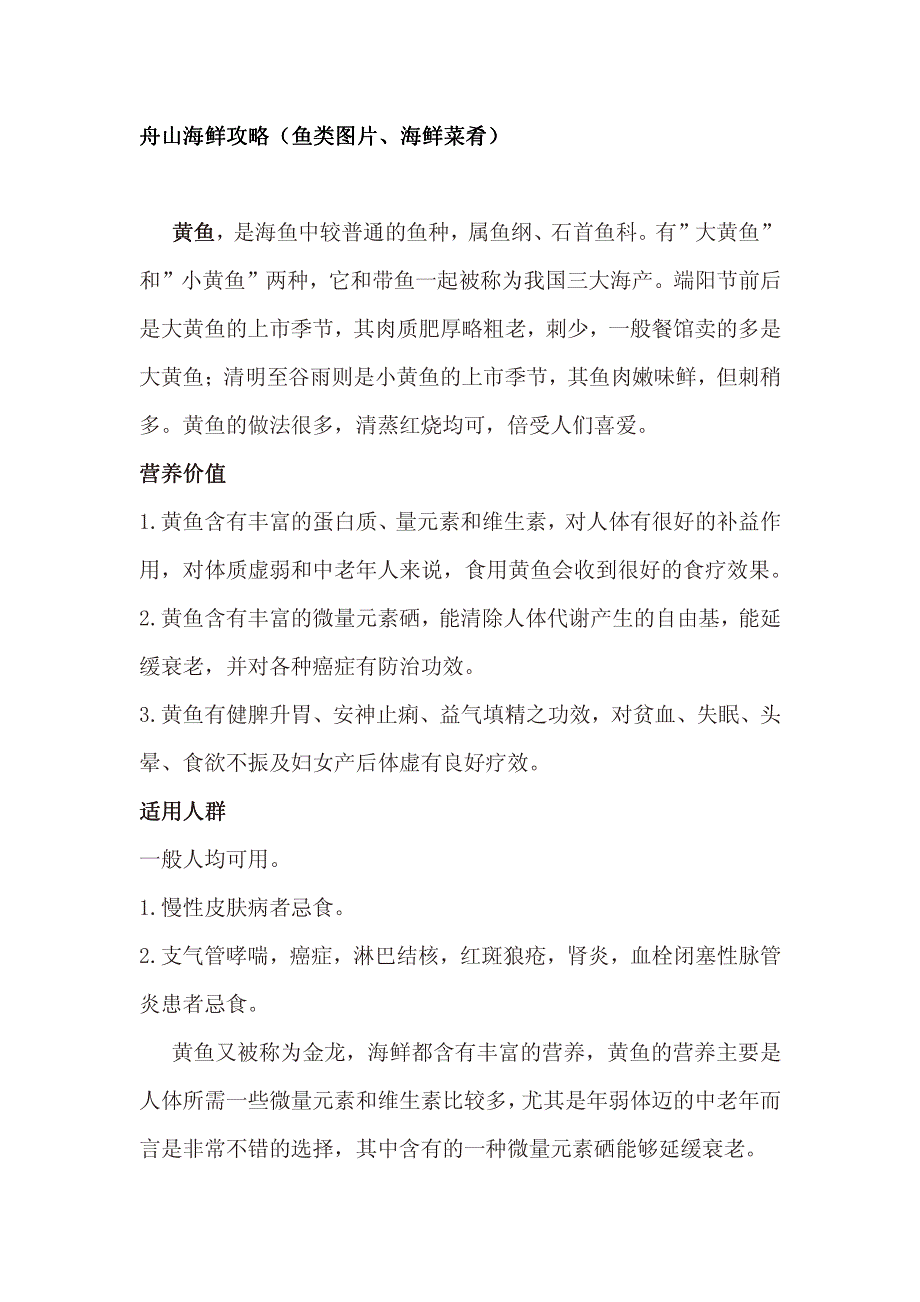 舟山海鲜攻略（鱼类图片、海鲜菜肴）

黄鱼，是海鱼中较普通的鱼种，属鱼纲、石首鱼科。有”大黄鱼”和”小黄鱼”两种，它和带鱼一起被称为我国三大海产。端阳节前后是大黄鱼的上市季节，其肉质肥厚略粗老，刺少，一般餐馆卖的多是大黄鱼；清明至谷雨则是小黄鱼的上市季节，其鱼肉嫩味鲜，但刺稍多。黄鱼的做法很多，清蒸红烧均可，倍受人们喜爱。

营养价值

1.黄鱼含有丰富的蛋白质、量元素和维生素，对人体有很好的补益作用，对体质虚弱和中老年人来说，食用黄鱼会收到很好的食疗效果。

2.黄鱼含有丰富的微量元素硒，能清除人体代谢产生的自由基，能延缓衰老，并对各种癌症有防治功效。

3.黄鱼有健脾升胃、安神止痢、益气填精之功效，对贫血、失眠、头晕、食欲不振及妇女产后体虚有良好疗效。

适用人群

一般人均可用。

1.慢性皮肤病者忌食。

2.支气管哮喘，癌症，淋巴结核，红斑狼疮，肾炎，血栓闭塞性脉管炎患者忌食。

黄鱼又被称为金龙，海鲜都含有丰富的营养，黄鱼的营养主要是人体所需一些微量元素和维生素比较多，尤其是年弱体迈的中老年而言是非常不错的选择，其中含有的一种微量元素硒能够延缓衰老。